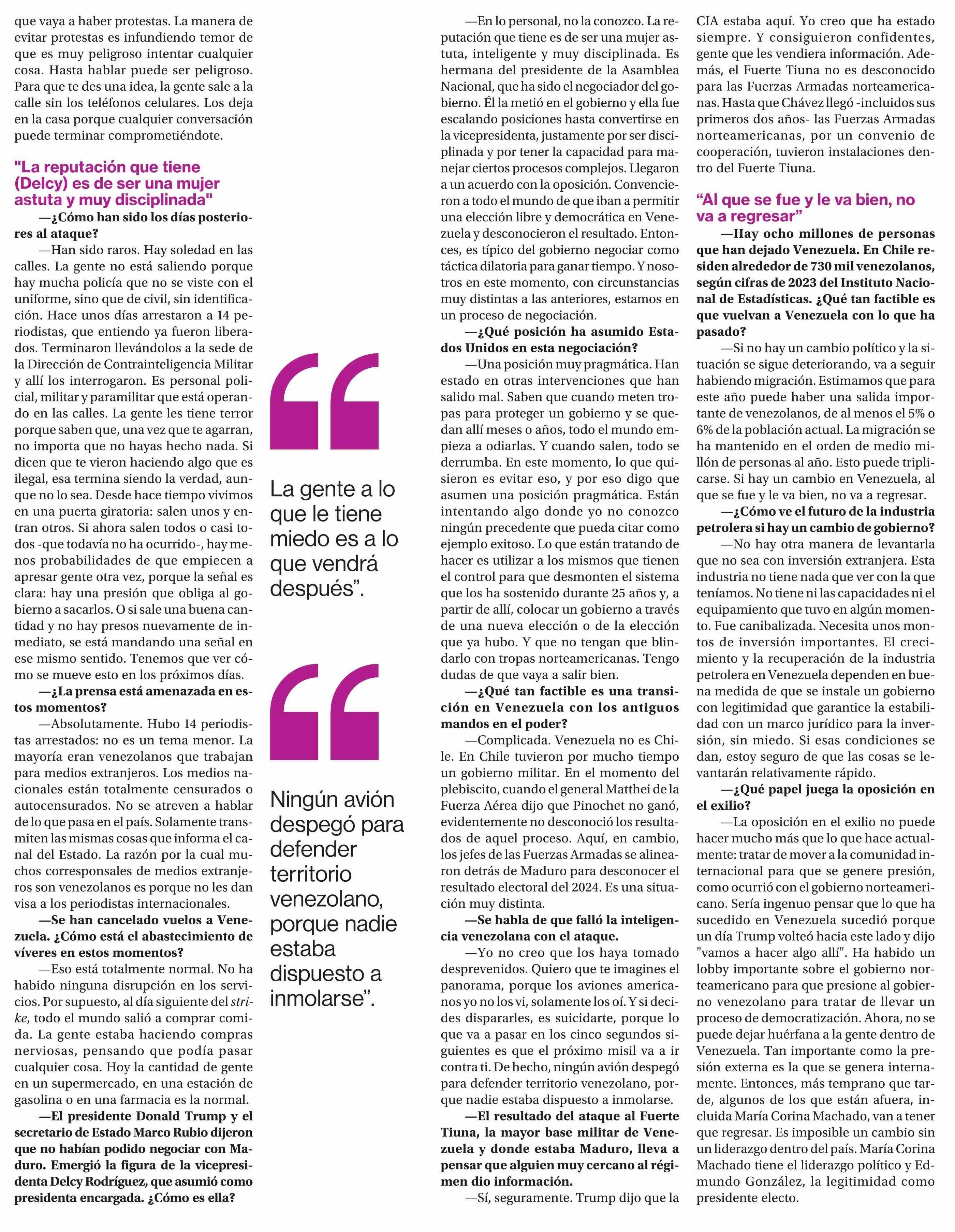 que vaya a haber protestas. La manera de evitar protestas es infundiendo temor de que es muy peligroso intentar cualquier cosa. Hasta hablar puede ser peligroso. Para que te des una idea, la gente sale a la calle sin los teléfonos celulares. Los deja en la casa porque cualquier conversación puede terminar comprometiéndote.

"La reputación que tiene (Delcy) es de ser una mujer astuta y muy disciplinada"

—¿Cómo han sido los días posteriores al ataque?

—Han sido raros. Hay soledad en las calles. La gente no está saliendo porque hay mucha policía que no se viste con el uniforme, sino que de civil, sin identificación. Hace unos días arrestaron a 14 periodistas, que entiendo ya fueron liberados. Terminaron llevándolos a la sede de la Dirección de Contrainteligencia Militar y allí los interrogaron. Es personal policial, militar y paramilitar que está operando en las calles. La gente les tiene terror porque saben que, una vez que te agarran, no importa que no hayas hecho nada. Si dicen que te vieron haciendo algo que es ilegal, esa termina siendo la verdad, aunque no lo sea. Desde hace tiempo vivimos en una puerta giratoria: salen unos y entran otros. Si ahora salen todos o casi todos -que todavía no ha ocurrido-, hay menos probabilidades de que empiecen a apresar gente otra vez, porque la señal es clara: hay una presión que obliga al gobierno a sacarlos. O si sale una buena cantidad y no hay presos nuevamente de inmediato, se está mandando una señal en ese mismo sentido. Tenemos que ver cómo se mueve esto en los próximos días.

—¿La prensa está amenazada en estos momentos?

—Absolutamente. Hubo 14 periodistas arrestados: no es un tema menor. La mayoría eran venezolanos que trabajan para medios extranjeros. Los medios nacionales están totalmente censurados o autocensurados. No se atreven a hablar de lo que pasa en el país. Solamente transmiten las mismas cosas que informa el canal del Estado. La razón por la cual muchos corresponsales de medios extranjeros son venezolanos es porque no les dan visa a los periodistas internacionales.

—Se han cancelado vuelos a Venezuela. ¿Cómo está el abastecimiento de víveres en estos momentos?

—Eso está totalmente normal. No ha habido ninguna disrupción en los servicios. Por supuesto, al día siguiente del strike, todo el mundo salió a comprar comida. La gente estaba haciendo compras nerviosas, pensando que podía pasar cualquier cosa. Hoy la cantidad de gente en un supermercado, en una estación de gasolina o en una farmacia es la normal.

—El presidente Donald Trump y el secretario de Estado Marco Rubio dijeron que no habían podido negociar con Maduro. Emergió la figura de la vicepresidenta Delcy Rodríguez, que asumió como presidenta encargada. ¿Cómo es ella?

La gente a lo que le tiene miedo es a lo que vendrá después”.

Ningún avión despegó para defender territorio venezolano, porque nadie estaba dispuesto a inmolarse”.

—En lo personal, no la conozco. La reputación que tiene es de ser una mujer astuta, inteligente y muy disciplinada. Es hermana del presidente de la Asamblea Nacional, que ha sido el negociador del gobierno. Él la metió en el gobierno y ella fue escalando posiciones hasta convertirse en la vicepresidenta, justamente por ser disciplinada y por tener la capacidad para manejar ciertos procesos complejos. Llegaron a un acuerdo con la oposición. Convencieron a todo el mundo de que iban a permitir una elección libre y democrática en Venezuela y desconocieron el resultado. Entonces, es típico del gobierno negociar como táctica dilatoria para ganar tiempo. Y nosotros en este momento, con circunstancias muy distintas a las anteriores, estamos en un proceso de negociación.

—¿Qué posición ha asumido Estados Unidos en esta negociación?

—Una posición muy pragmática. Han estado en otras intervenciones que han salido mal. Saben que cuando meten tropas para proteger un gobierno y se quedan allí meses o años, todo el mundo empieza a odiarlas. Y cuando salen, todo se derrumba. En este momento, lo que quisieron es evitar eso, y por eso digo que asumen una posición pragmática. Están intentando algo donde yo no conozco ningún precedente que pueda citar como ejemplo exitoso. Lo que están tratando de hacer es utilizar a los mismos que tienen el control para que desmonten el sistema que los ha sostenido durante 25 años y, a partir de allí, colocar un gobierno a través de una nueva elección o de la elección que ya hubo. Y que no tengan que blindarlo con tropas norteamericanas. Tengo dudas de que vaya a salir bien.

—¿Qué tan factible es una transición en Venezuela con los antiguos mandos en el poder?

—Complicada. Venezuela no es Chile. En Chile tuvieron por mucho tiempo un gobierno militar. En el momento del plebiscito, cuando el general Matthei de la Fuerza Aérea dijo que Pinochet no ganó, evidentemente no desconoció los resultados de aquel proceso. Aquí, en cambio, los jefes de las Fuerzas Armadas se alinearon detrás de Maduro para desconocer el resultado electoral del 2024. Es una situación muy distinta.

—Se habla de que falló la inteligencia venezolana con el ataque.

—Yo no creo que los haya tomado desprevenidos. Quiero que te imagines el panorama, porque los aviones americanos yo no los vi, solamente los oí. Y si decides dispararles, es suicidarte, porque lo que va a pasar en los cinco segundos siguientes es que el próximo misil va a ir contra ti. De hecho, ningún avión despegó para defender territorio venezolano, porque nadie estaba dispuesto a inmolarse.

—El resultado del ataque al Fuerte Tiuna, la mayor base militar de Venezuela y donde estaba Maduro, lleva a pensar que alguien muy cercano al régimen dio información.

—Sí, seguramente. Trump dijo que la CIA estaba aquí. Yo creo que ha estado siempre. Y consiguieron confidentes, gente que les vendiera información. Además, el Fuerte Tiuna no es desconocido para las Fuerzas Armadas norteamericanas. Hasta que Chávez llegó -incluidos sus primeros dos años- las Fuerzas Armadas norteamericanas, por un convenio de cooperación, tuvieron instalaciones dentro del Fuerte Tiuna.

“Al que se fue y le va bien, no va a regresar”

—Hay ocho millones de personas que han dejado Venezuela. En Chile residen alrededor de 730 mil venezolanos, según cifras de 2023 del Instituto Nacional de Estadísticas. ¿Qué tan factible es que vuelvan a Venezuela con lo que ha pasado?

—Si no hay un cambio político y la situación se sigue deteriorando, va a seguir habiendo migración. Estimamos que para este año puede haber una salida importante de venezolanos, de al menos el 5% o 6% de la población actual. La migración se ha mantenido en el orden de medio millón de personas al año. Esto puede triplicarse. Si hay un cambio en Venezuela, al que se fue y le va bien, no va a regresar.

—¿Cómo ve el futuro de la industria petrolera si hay un cambio de gobierno?

—No hay otra manera de levantarla que no sea con inversión extranjera. Esta industria no tiene nada que ver con la que teníamos. No tiene ni las capacidades ni el equipamiento que tuvo en algún momento. Fue canibalizada. Necesita unos montos de inversión importantes. El crecimiento y la recuperación de la industria petrolera en Venezuela dependen en buena medida de que se instale un gobierno con legitimidad que garantice la estabilidad con un marco jurídico para la inversión, sin miedo. Si esas condiciones se dan, estoy seguro de que las cosas se levantarán relativamente rápido.

—¿Qué papel juega la oposición en el exilio?

—La oposición en el exilio no puede hacer mucho más que lo que hace actualmente: tratar de mover a la comunidad internacional para que se genere presión, como ocurrió con el gobierno norteamericano. Sería ingenuo pensar que lo que ha sucedido en Venezuela sucedió porque un día Trump volteó hacia este lado y dijo "vamos a hacer algo allí". Ha habido un lobby importante sobre el gobierno norteamericano para que presione al gobierno venezolano para tratar de llevar un proceso de democratización. Ahora, no se puede dejar huérfana a la gente dentro de Venezuela. Tan importante como la presión externa es la que se genera internamente. Entonces, más temprano que tarde, algunos de los que están afuera, incluida María Corina Machado, van a tener que regresar. Es imposible un cambio sin un liderazgo dentro del país. María Corina Machado tiene el liderazgo político y Edmundo González, la legitimidad como presidente electo.